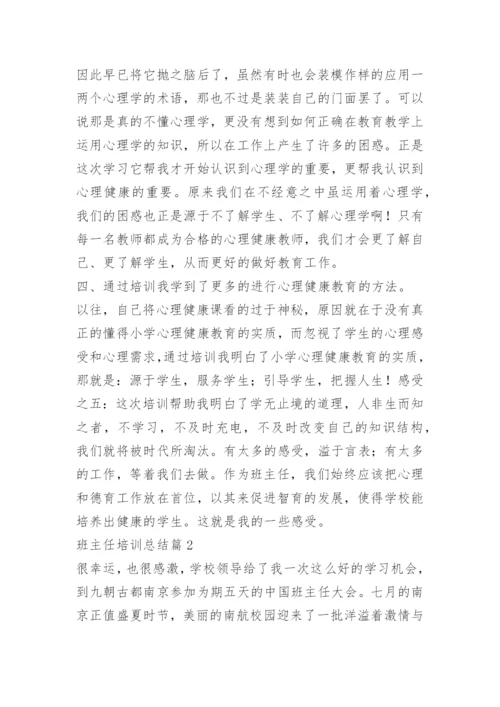 因此早已将它抛之脑后了，虽然有时也会装模作样的应用一两个心理学的术语，那也不过是装装自己的门面罢了。可以说那是真的不懂心理学，更没有想到如何正确在教育教学上运用心理学的知识，所以在工作上产生了许多的困惑。正是这次学习它帮我才开始认识到心理学的重要，更帮我认识到心理健康的重要。原来我们在不经意之中虽运用着心理学，我们的困惑也正是源于不了解学生、不了解心理学啊！只有每一名教师都成为合格的心理健康教师，我们才会更了解自己、更了解学生，从而更好的做好教育工作。

四、通过培训我学到了更多的进行心理健康教育的方法。

以往，自己将心理健康课看的过于神秘，原因就在于没有真正的懂得小学心理健康教育的实质，而忽视了学生的心理感受和心理需求,通过培训我明白了小学心理健康教育的实质，那就是：源于学生，服务学生；引导学生，把握人生！感受之五：这次培训帮助我明白了学无止境的道理，人非生而知之者，不学习，不及时充电，不及时改变自己的知识结构，我们就将被时代所淘汰。有太多的感受，溢于言表；有太多的工作，等着我们去做。作为班主任，我们始终应该把心理和德育工作放在首位，以其来促进智育的发展，使得学校能培养出健康的学生。这就是我的一些感受。

班主任培训总结篇 2

很幸运，也很感激，学校领导给了我一次这么好的学习机会，到九朝古都南京参加为期五天的中国班主任大会。七月的南京正值盛夏时节，美丽的南航校园迎来了一批洋溢着激情与